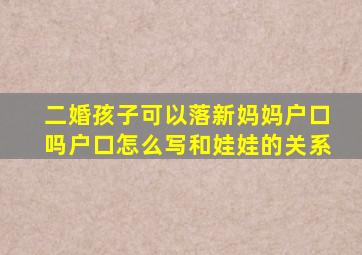 二婚孩子可以落新妈妈户口吗户口怎么写和娃娃的关系